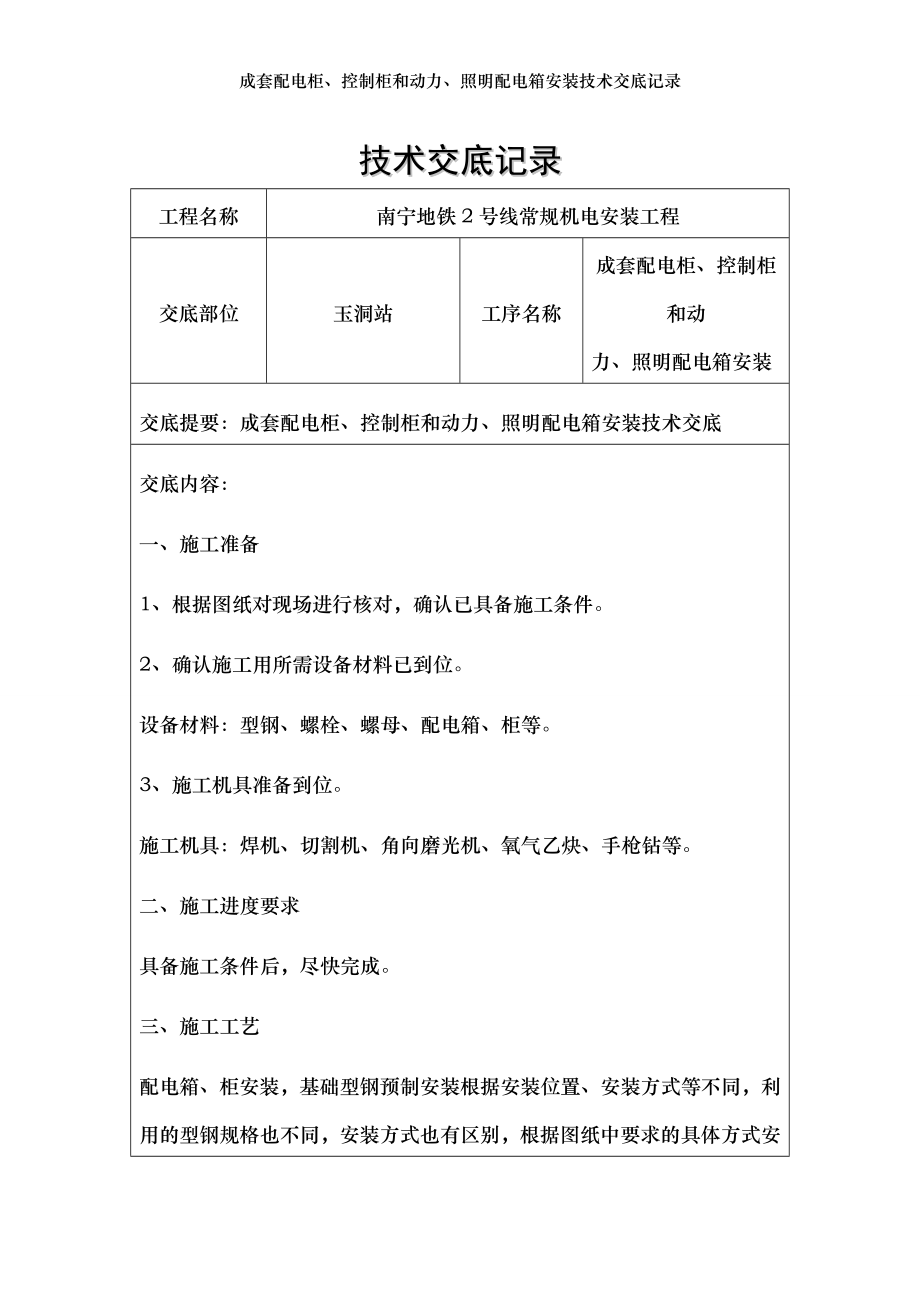 成套配电柜、控制柜和动力、照明配电箱安装技术交底记录

技术交底记录

| 工程名称 | 南宁地铁 2 号线常规机电安装工程 | | |
|---|---|---|---|
| 交底部位 | 玉洞站 | 工序名称 | 成套配电柜、控制柜和动力、照明配电箱安装 |

交底提要：成套配电柜、控制柜和动力、照明配电箱安装技术交底

交底内容：

一、施工准备

1、根据图纸对现场进行核对，确认已具备施工条件。

2、确认施工用所需设备材料已到位。

设备材料：型钢、螺栓、螺母、配电箱、柜等。

3、施工机具准备到位。

施工机具：焊机、切割机、角向磨光机、氧气乙炔、手枪钻等。

二、施工进度要求

具备施工条件后，尽快完成。

三、施工工艺

配电箱、柜安装，基础型钢预制安装根据安装位置、安装方式等不同，利用的型钢规格也不同，安装方式也有区别，根据图纸中要求的具体方式安